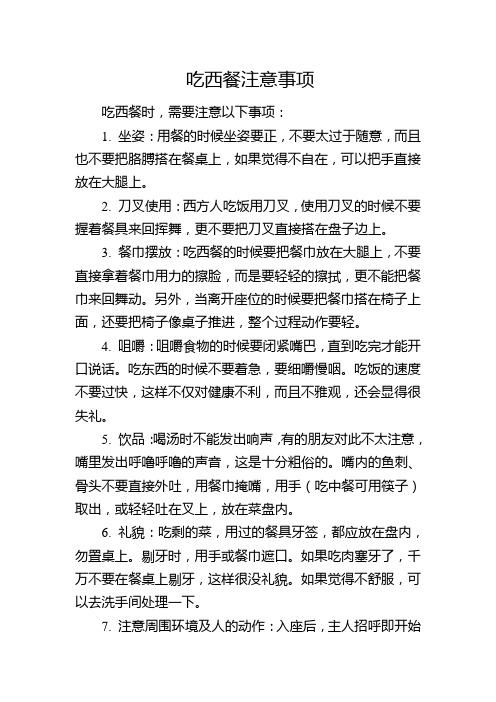 吃西餐注意事项

吃西餐时，需要注意以下事项：

1. 坐姿：用餐的时候坐姿要正，不要太过于随意，而且也不要把胳膊搭在餐桌上，如果觉得不自在，可以把手直接放在大腿上。

2. 刀叉使用：西方人吃饭用刀叉，使用刀叉的时候不要握着餐具来回挥舞，更不要把刀叉直接搭在盘子边上。

3. 餐巾摆放：吃西餐的时候要把餐巾放在大腿上，不要直接拿着餐巾用力的擦脸，而是要轻轻的擦拭，更不能把餐巾来回舞动。另外，当离开座位的时候要把餐巾搭在椅子上面，还要把椅子像桌子推进，整个过程动作要轻。

4. 咀嚼：咀嚼食物的时候要闭紧嘴巴，直到吃完才能开口说话。吃东西的时候不要着急，要细嚼慢咽。吃饭的速度不要过快，这样不仅对健康不利，而且不雅观，还会显得很失礼。

5. 饮品：喝汤时不能发出响声，有的朋友对此不太注意，嘴里发出呼噜呼噜的声音，这是十分粗俗的。嘴内的鱼刺、骨头不要直接外吐，用餐巾掩嘴，用手（吃中餐可用筷子）取出，或轻轻吐在叉上，放在菜盘内。

6. 礼貌：吃剩的菜，用过的餐具牙签，都应放在盘内，勿置桌上。剔牙时，用手或餐巾遮口。如果吃肉塞牙了，千万不要在餐桌上剔牙，这样很没礼貌。如果觉得不舒服，可以去洗手间处理一下。

7. 注意周围环境及人的动作：入座后，主人招呼即开始